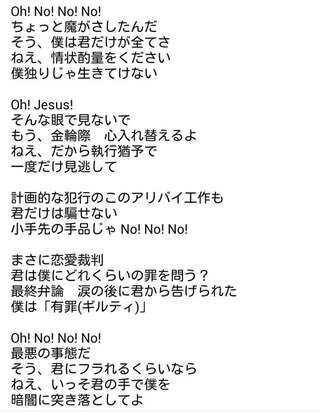 Oh! No! No! No!
ちょっと魔がさしたんだ
そう、僕は君だけが全てさ
ねえ、情状酌量をください
僕独りじゃ生きてけない

Oh! Jesus!
そんな眼で見ないで
もう、金輪際　心入れ替えるよ
ねえ、だから執行猶予で
一度だけ見逃して

計画的な犯行のこのアリバイ工作も
君だけは騙せない
小手先の手品じゃ No! No! No!

まさに恋愛裁判
君は僕にどれくらいの罪を問う？
最終弁論　涙の後に君から告げられた
僕は「有罪(ギルティ)」

Oh! No! No! No!
最悪の事態だ
そう、君にフラれるくらいなら
ねえ、いっそ君の手で僕を
暗闇に突き落としてよ